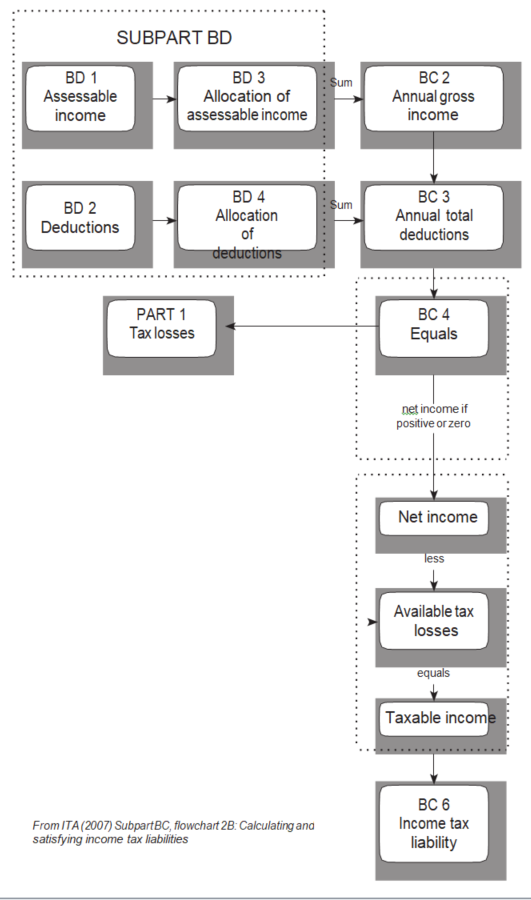 SUBPART BD

BD 1
Assessable income

BD 3
Allocation of assessable income

Sum

BC 2
Annual gross income

BD 2
Deductions

BD 4
Allocation of deductions

Sum

BC 3
Annual total deductions

PART 1
Tax losses

BC 4
Equals

net income if positive or zero

Net income

less

Available tax losses

equals

Taxable income

BC 6
Income tax liability

From ITA (2007) Subpart BC, flowchart 2B: Calculating and satisfying income tax liabilities